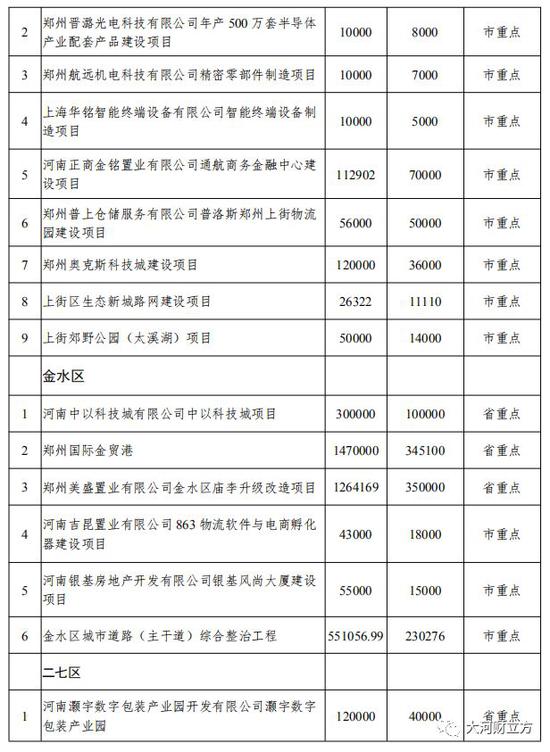 | | | | | |
|---|---|---|---|---|
| 2 | 郑州晋潞光电科技有限公司年产 500 万套半导体产业配套产品建设项目 | 10000 | 8000 | 市重点 |
| 3 | 郑州航远机电科技有限公司精密零部件制造项目 | 10000 | 7000 | 市重点 |
| 4 | 上海华铭智能终端设备有限公司智能终端设备制造项目 | 10000 | 5000 | 市重点 |
| 5 | 河南正商金铭置业有限公司通航商务金融中心建设项目 | 112902 | 70000 | 市重点 |
| 6 | 郑州普上仓储服务有限公司普洛斯郑州上街物流园建设项目 | 56000 | 50000 | 市重点 |
| 7 | 郑州奥克斯科技城建设项目 | 120000 | 36000 | 市重点 |
| 8 | 上街区生态新城路网建设项目 | 26322 | 11110 | 市重点 |
| 9 | 上街郊野公园（太溪湖）项目 | 50000 | 14000 | 市重点 |
| | 金水区 | | | |
| 1 | 河南中以科技城有限公司中以科技城项目 | 300000 | 100000 | 省重点 |
| 2 | 郑州国际金贸港 | 1470000 | 345100 | 省重点 |
| 3 | 郑州美盛置业有限公司金水区庙李升级改造项目 | 1264169 | 350000 | 省重点 |
| 4 | 河南吉昆置业有限公司 863 物流软件与电商孵化器建设项目 | 43000 | 18000 | 市重点 |
| 5 | 河南银基房地产开发有限公司银基风尚大厦建设项目 | 55000 | 15000 | 市重点 |
| 6 | 金水区城市道路（主干道）综合整治工程 | 551056.99 | 230276 | 市重点 |
| | 二七区 | | | |
| 1 | 河南灏宇数字包装产业园开发有限公司灏宇数字包装产业园 | 120000 | 40000 | 省重点 |

大河财立方